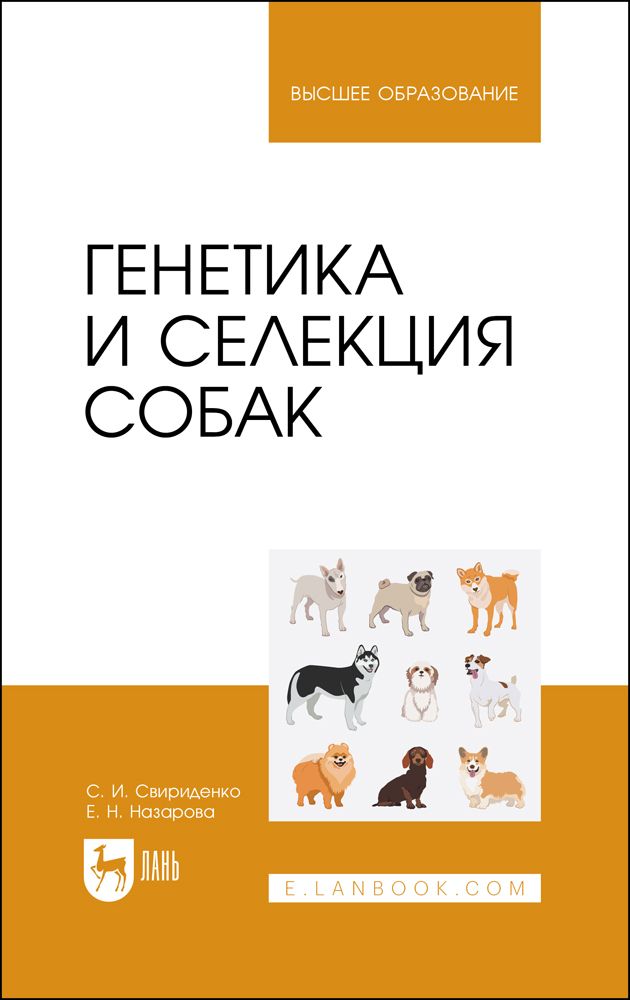 ВЫСШЕЕ ОБРАЗОВАНИЕ

ГЕНЕТИКА И СЕЛЕКЦИЯ СОБАК

С. И. Свириденко
Е. Н. Назарова

ЛАНЬ

E.LANBOOK.COM